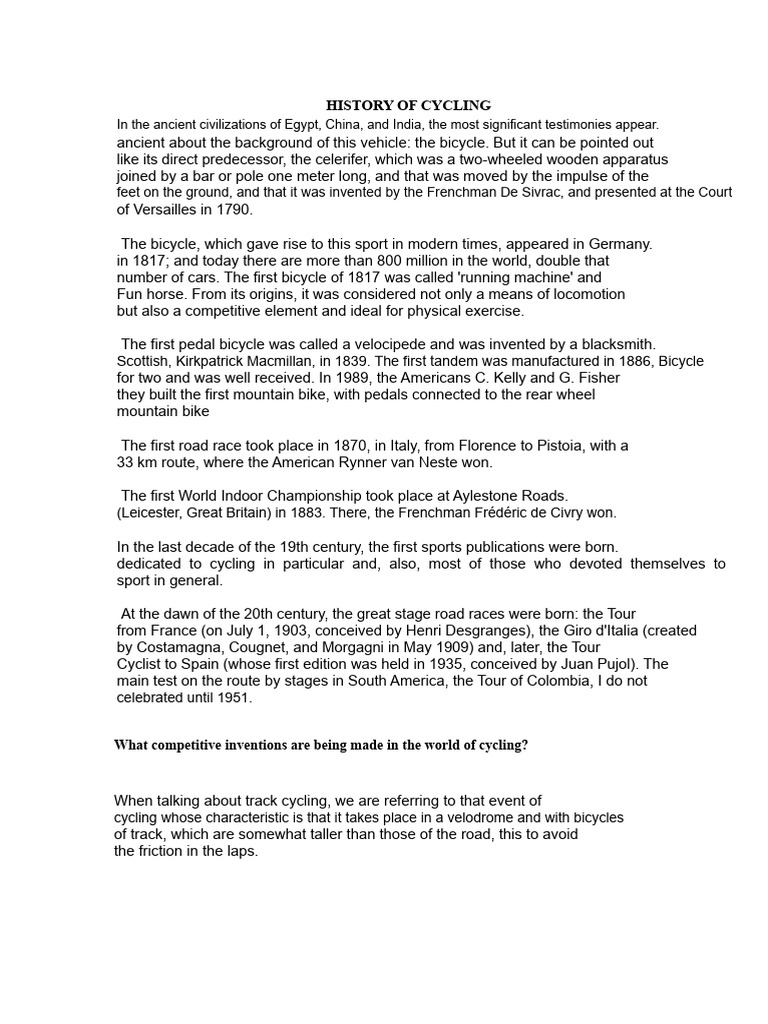 HISTORY OF CYCLING

In the ancient civilizations of Egypt, China, and India, the most significant testimonies appear. ancient about the background of this vehicle: the bicycle. But it can be pointed out like its direct predecessor, the celerifer, which was a two-wheeled wooden apparatus joined by a bar or pole one meter long, and that was moved by the impulse of the feet on the ground, and that it was invented by the Frenchman De Sivrac, and presented at the Court of Versailles in 1790.

The bicycle, which gave rise to this sport in modern times, appeared in Germany. in 1817; and today there are more than 800 million in the world, double that number of cars. The first bicycle of 1817 was called 'running machine' and Fun horse. From its origins, it was considered not only a means of locomotion but also a competitive element and ideal for physical exercise.

The first pedal bicycle was called a velocipede and was invented by a blacksmith. Scottish, Kirkpatrick Macmillan, in 1839. The first tandem was manufactured in 1886, Bicycle for two and was well received. In 1989, the Americans C. Kelly and G. Fisher they built the first mountain bike, with pedals connected to the rear wheel mountain bike

The first road race took place in 1870, in Italy, from Florence to Pistoia, with a 33 km route, where the American Rynner van Neste won.

The first World Indoor Championship took place at Aylestone Roads. (Leicester, Great Britain) in 1883. There, the Frenchman Frédéric de Civry won.

In the last decade of the 19th century, the first sports publications were born. dedicated to cycling in particular and, also, most of those who devoted themselves to sport in general.

At the dawn of the 20th century, the great stage road races were born: the Tour from France (on July 1, 1903, conceived by Henri Desgranges), the Giro d'Italia (created by Costamagna, Cougnet, and Morgagni in May 1909) and, later, the Tour Cyclist to Spain (whose first edition was held in 1935, conceived by Juan Pujol). The main test on the route by stages in South America, the Tour of Colombia, I do not celebrated until 1951.

What competitive inventions are being made in the world of cycling?

When talking about track cycling, we are referring to that event of cycling whose characteristic is that it takes place in a velodrome and with bicycles of track, which are somewhat taller than those of the road, this to avoid the friction in the laps.